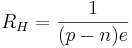 $R_H = \frac{1}{(p-n)e}$